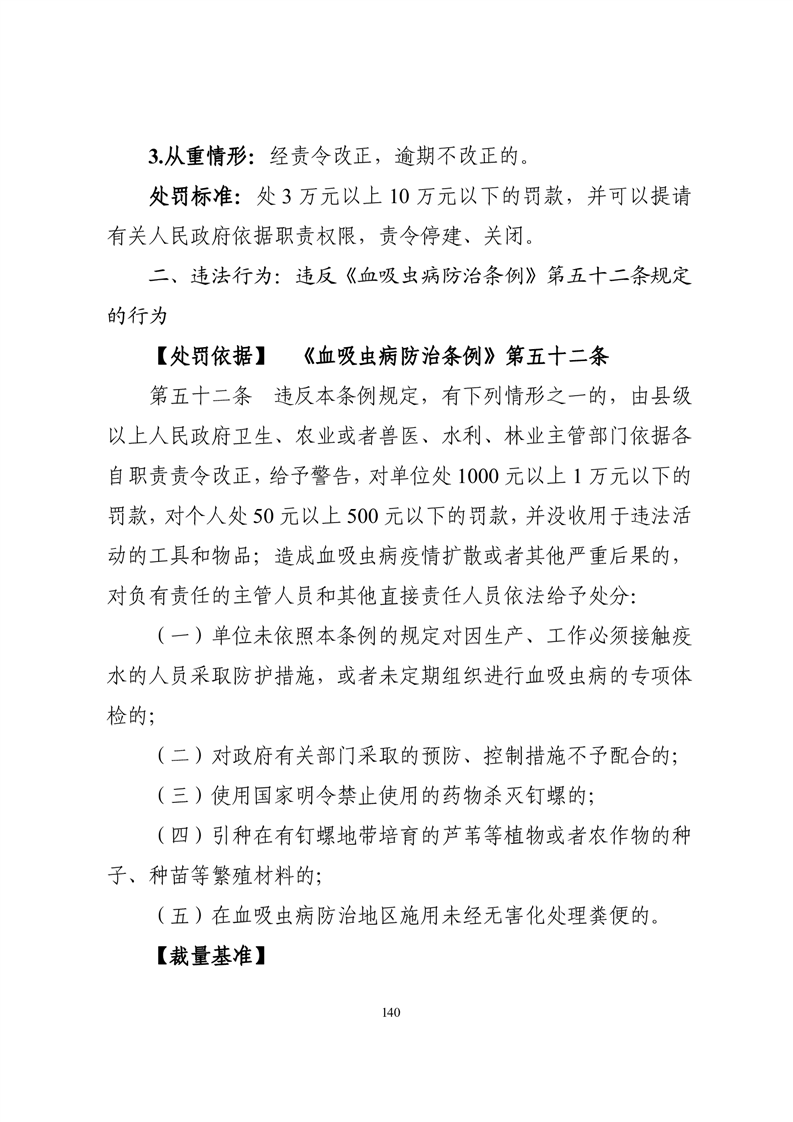 3.从重情形：经责令改正，逾期不改正的。

处罚标准：处 3 万元以上 10 万元以下的罚款，并可以提请有关人民政府依据职责权限，责令停建、关闭。

二、违法行为：违反《血吸虫病防治条例》第五十二条规定的行为

【处罚依据】 《血吸虫病防治条例》第五十二条

第五十二条 违反本条例规定，有下列情形之一的，由县级以上人民政府卫生、农业或者兽医、水利、林业主管部门依据各自职责责令改正，给予警告，对单位处 1000 元以上 1 万元以下的罚款，对个人处 50 元以上 500 元以下的罚款，并没收用于违法活动的工具和物品；造成血吸虫病疫情扩散或者其他严重后果的，对负有责任的主管人员和其他直接责任人员依法给予处分：

（一）单位未依照本条例的规定对因生产、工作必须接触疫水的人员采取防护措施，或者未定期组织进行血吸虫病的专项体检的；

（二）对政府有关部门采取的预防、控制措施不予配合的；

（三）使用国家明令禁止使用的药物杀灭钉螺的；

（四）引种在有钉螺地带培育的芦苇等植物或者农作物的种子、种苗等繁殖材料的；

（五）在血吸虫病防治地区施用未经无害化处理粪便的。

【裁量基准】

140